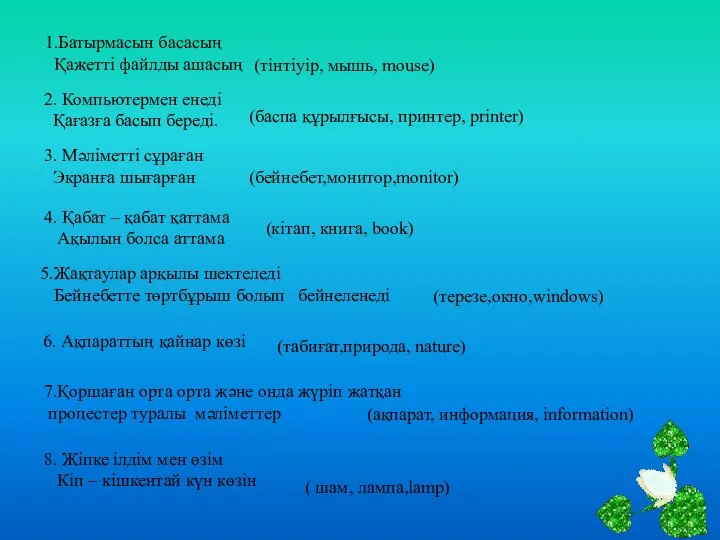 1.Батырмасын басасың
Қажетті файлды ашасың (тінтіуір, мышь, mouse)

2. Компьютермен енеді
Қағазға басып береді. (баспа құрылғысы, принтер, printer)

3. Мәліметті сұраған
Экранға шығарған (бейнебет,монитор,monitor)

4. Қабат – қабат қаттама
Ақылын болса аттама (кітап, книга, book)

5.Жақтаулар арқылы шектеледі
Бейнебетте төртбұрыш болып бейнеленеді (терезе,окно,windows)

6. Ақпараттың қайнар көзі (табиғат,природа, nature)

7.Қоршаған орта орта және онда жүріп жатқан
процестер туралы мәліметтер (ақпарат, информация, information)

8. Жіпке ілдім мен өзім
Кіп – кішкентай күн көзін ( шам, лампа,lamp)